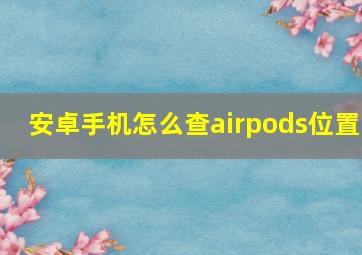 安卓手机怎么查airpods位置